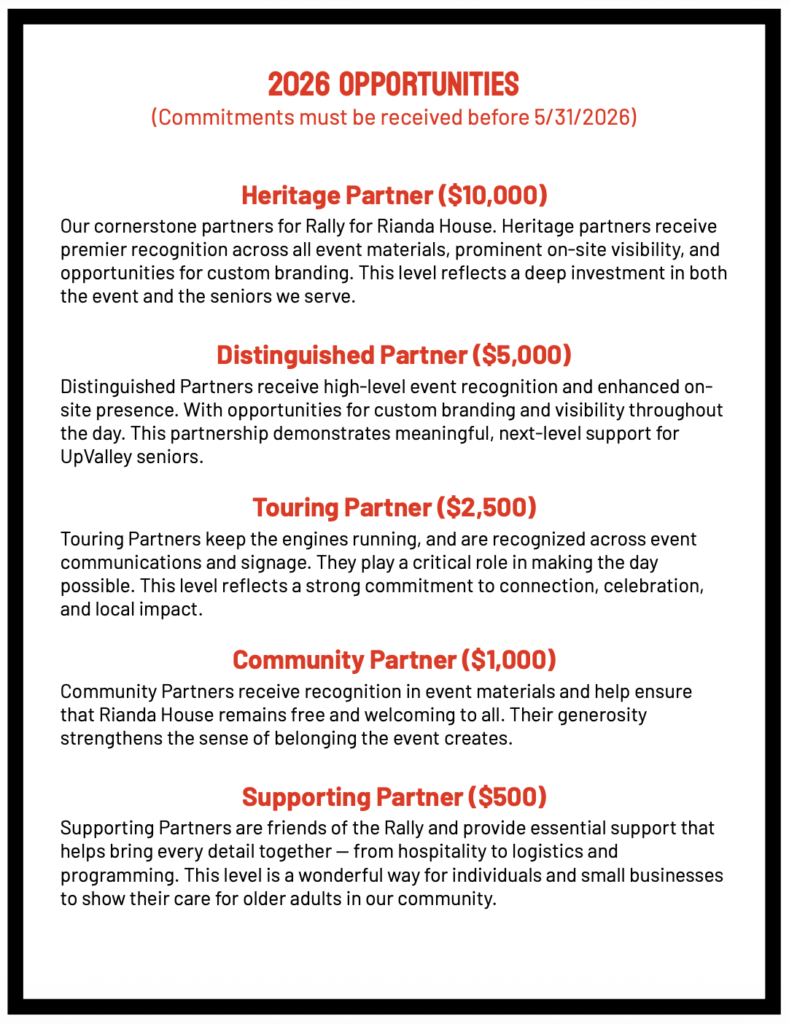 2026 OPPORTUNITIES
(Commitments must be received before 5/31/2026)

Heritage Partner ($10,000)
Our cornerstone partners for Rally for Rianda House. Heritage partners receive premier recognition across all event materials, prominent on-site visibility, and opportunities for custom branding. This level reflects a deep investment in both the event and the seniors we serve.

Distinguished Partner ($5,000)
Distinguished Partners receive high-level event recognition and enhanced on-site presence. With opportunities for custom branding and visibility throughout the day. This partnership demonstrates meaningful, next-level support for UpValley seniors.

Touring Partner ($2,500)
Touring Partners keep the engines running, and are recognized across event communications and signage. They play a critical role in making the day possible. This level reflects a strong commitment to connection, celebration, and local impact.

Community Partner ($1,000)
Community Partners receive recognition in event materials and help ensure that Rianda House remains free and welcoming to all. Their generosity strengthens the sense of belonging the event creates.

Supporting Partner ($500)
Supporting Partners are friends of the Rally and provide essential support that helps bring every detail together — from hospitality to logistics and programming. This level is a wonderful way for individuals and small businesses to show their care for older adults in our community.